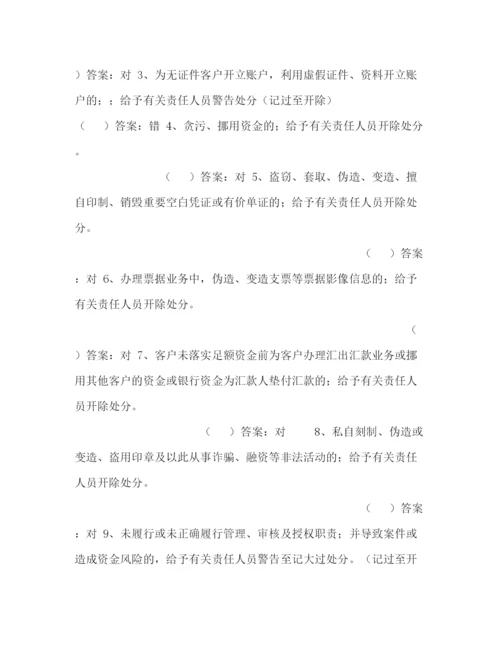 ）答案：对 3、为无证件客户开立账户，利用虚假证件、资料开立账户的；；给予有关责任人员警告处分（记过至开除）

（ ）答案：错 4、贪污、挪用资金的；给予有关责任人员开除处分。

（ ）答案：对 5、盗窃、套取、伪造、变造、擅自印制、销毁重要空白凭证或有价单证的；给予有关责任人员开除处分。

（ ）答案：对 6、办理票据业务中，伪造、变造支票等票据影像信息的；给予有关责任人员开除处分。

（ ）答案：对 7、客户未落实足额资金前为客户办理汇出汇款业务或挪用其他客户的资金或银行资金为汇款人垫付汇款的；给予有关责任人员开除处分。

（ ）答案：对 8、私自刻制、伪造或变造、盗用印章及以此从事诈骗、融资等非法活动的；给予有关责任人员开除处分。

（ ）答案：对 9、未履行或未正确履行管理、审核及授权职责；并导致案件或造成资金风险的，给予有关责任人员警告至记大过处分。（记过至开